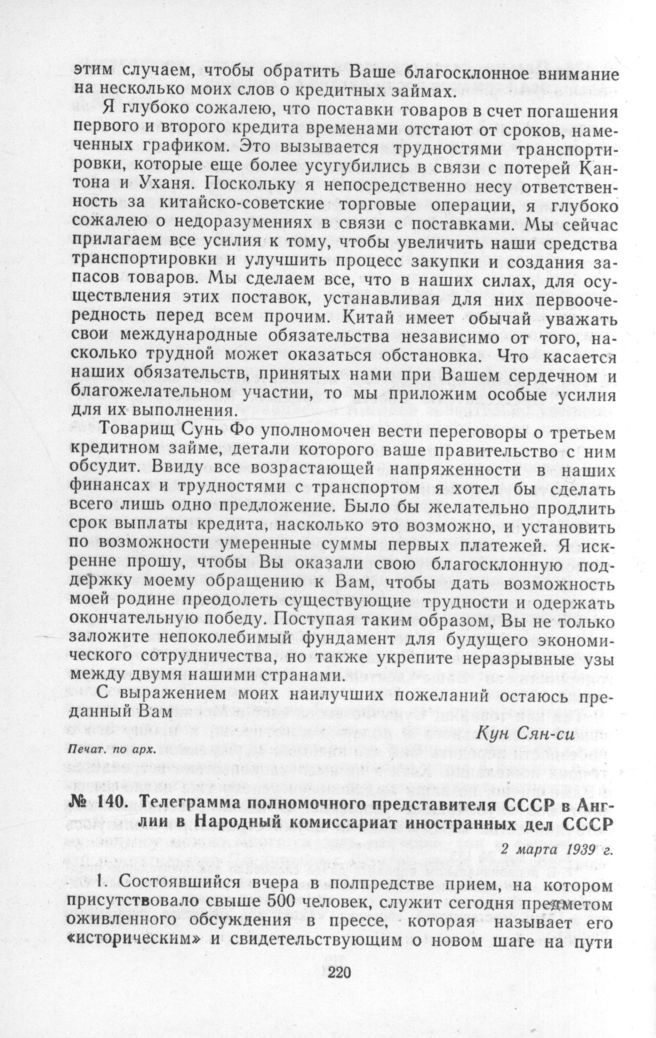 этим случаем, чтобы обратить Ваше благосклонное внимание на несколько моих слов о кредитных займах.

Я глубоко сожалею, что поставки товаров в счет погашения первого и второго кредита временами отстают от сроков, намеченных графиком. Это вызывается трудностями транспортировки, которые еще более усугубились в связи с потерей Кантона и Уханя. Поскольку я непосредственно несу ответственность за китайско-советские торговые операции, я глубоко сожалею о недоразумениях в связи с поставками. Мы сейчас прилагаем все усилия к тому, чтобы увеличить наши средства транспортировки и улучшить процесс закупки и создания запасов товаров. Мы сделаем все, что в наших силах, для осуществления этих поставок, устанавливая для них первоочередность перед всем прочим. Китай имеет обычай уважать свои международные обязательства независимо от того, насколько трудной может оказаться обстановка. Что касается наших обязательств, принятых нами при Вашем сердечном и благожелательном участии, то мы приложим особые усилия для их выполнения.

Товарищ Сунь Фо уполномочен вести переговоры о третьем кредитном займе, детали которого ваше правительство с ним обсудит. Ввиду все возрастающей напряженности в наших финансах и трудностями с транспортом я хотел бы сделать всего лишь одно предложение. Было бы желательно продлить срок выплаты кредита, насколько это возможно, и установить по возможности умеренные суммы первых платежей. Я искренне прошу, чтобы Вы оказали свою благосклонную поддержку моему обращению к Вам, чтобы дать возможность моей родине преодолеть существующие трудности и одержать окончательную победу. Поступая таким образом, Вы не только заложите непоколебимый фундамент для будущего экономического сотрудничества, но также укрепите неразрывные узы между двумя нашими странами.

С выражением моих наилучших пожеланий остаюсь преданный Вам

Кун Сян-си

Печат. по арх.

№ 140. Телеграмма полномочного представителя СССР в Англии в Народный комиссариат иностранных дел СССР

2 марта 1939 г.

1. Состоявшийся вчера в полпредстве прием, на котором присутствовало свыше 500 человек, служит сегодня предметом оживленного обсуждения в прессе, которая называет его «историческим» и свидетельствующим о новом шаге на пути

220